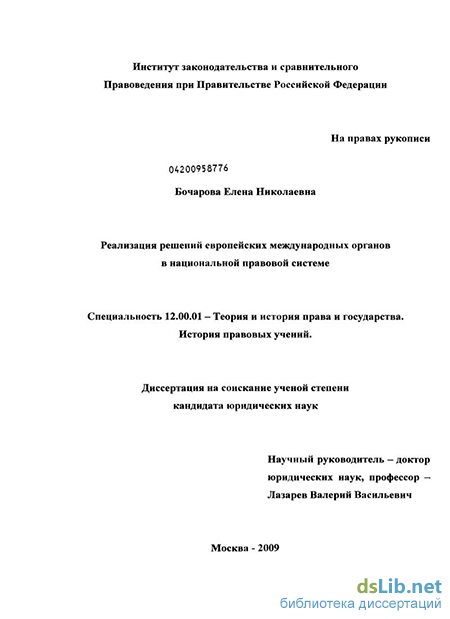 Институт законодательства и сравнительного Правоведения при Правительстве Российской Федерации

На правах рукописи

04200958776

Бочарова Елена Николаевна

Реализация решений европейских международных органов в национальной правовой системе

Специальность 12.00.01 – Теория и история права и государства. История правовых учений.

Диссертация на соискание ученой степени кандидата юридических наук

Научный руководитель – доктор юридических наук, профессор – Лазарев Валерий Васильевич

Москва - 2009

dsLib.net
библиотека диссертаций